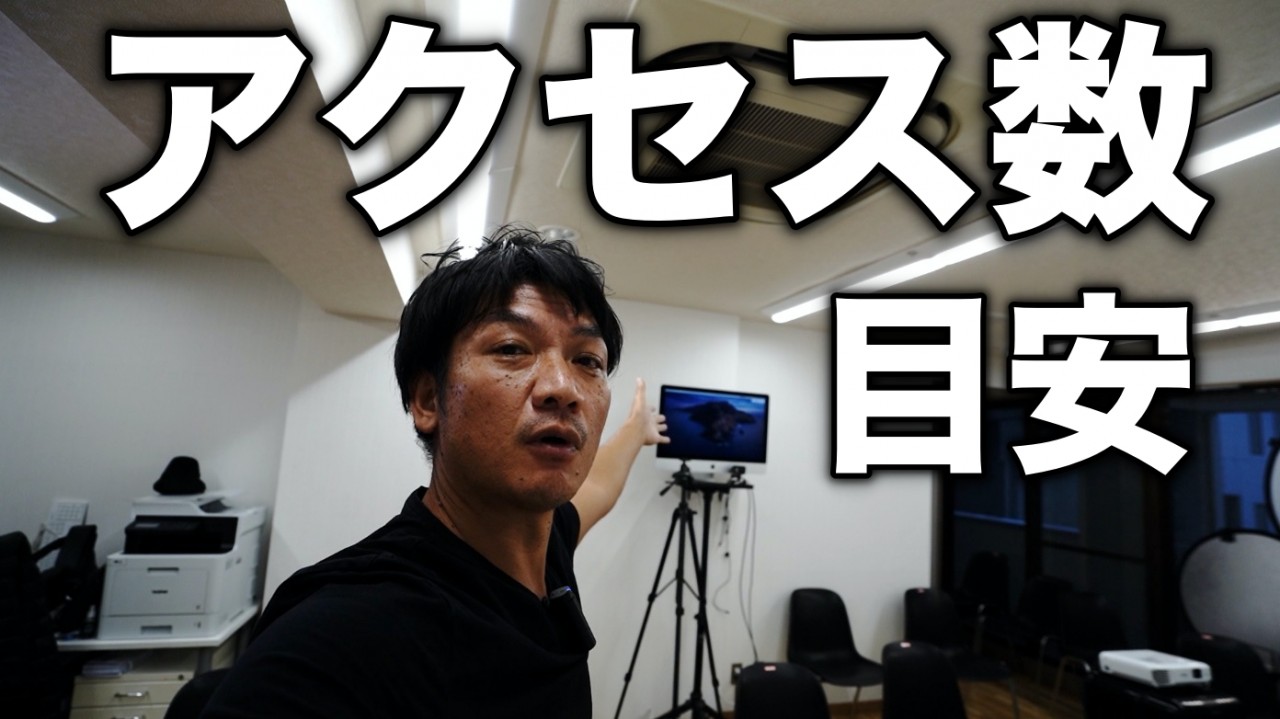 アクセス数
目安